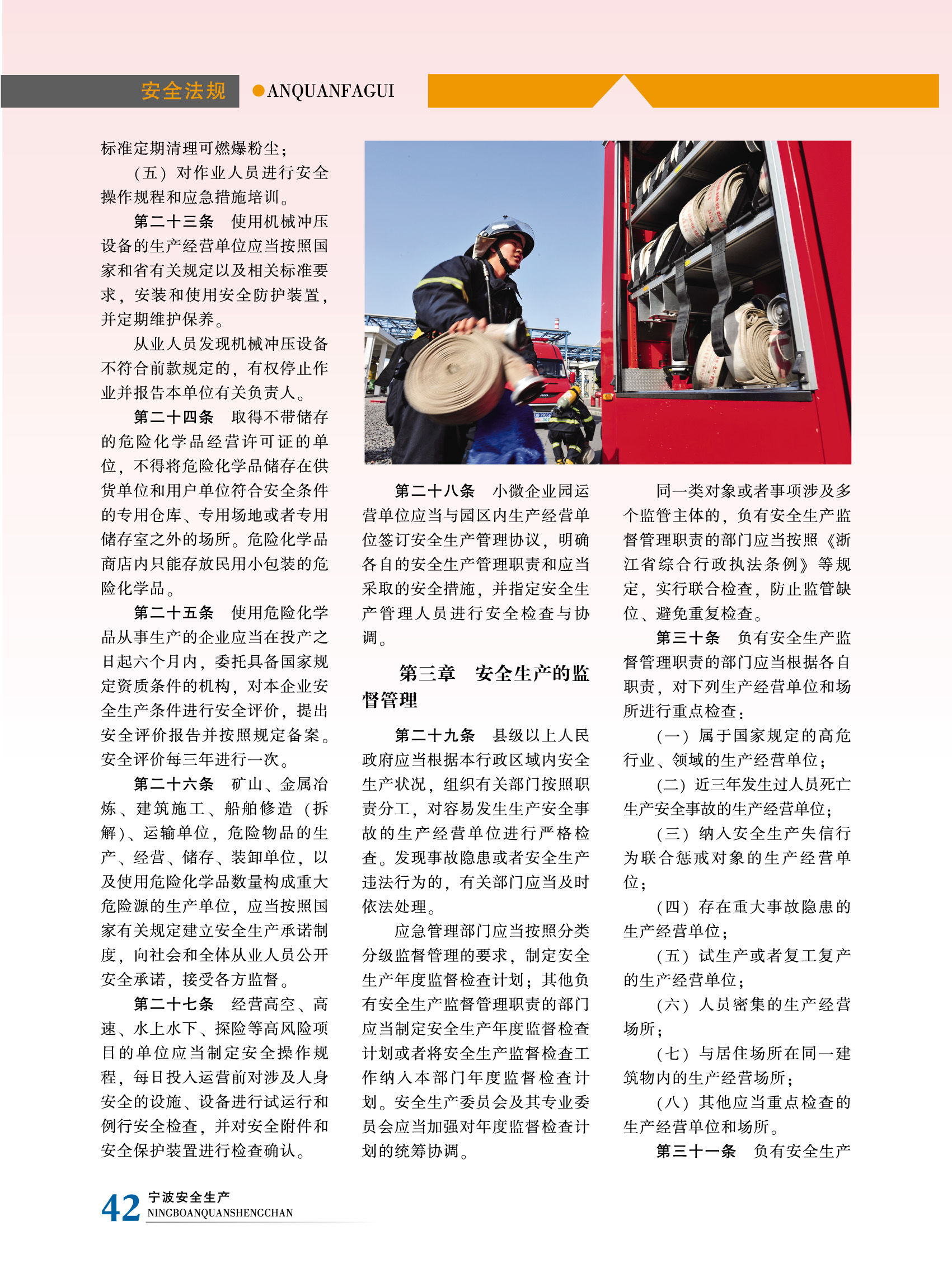 安全法规 ●ANQUANFAGUI

标准定期清理可燃爆粉尘；

（五）对作业人员进行安全操作规程和应急措施培训。

第二十三条 使用机械冲压设备的生产经营单位应当按照国家和省有关规定以及相关标准要求，安装和使用安全防护装置，并定期维护保养。

从业人员发现机械冲压设备不符合前款规定的，有权停止作业并报告本单位有关负责人。

第二十四条 取得不带储存的危险化学品经营许可证的单位，不得将危险化学品储存在供货单位和用户单位符合安全条件的专用仓库、专用场地或者专用储存室之外的场所。危险化学品商店内只能存放民用小包装的危险化学品。

第二十五条 使用危险化学品从事生产的企业应当在投产之日起六个月内，委托具备国家规定资质条件的机构，对本企业安全生产条件进行安全评价，提出安全评价报告并按照规定备案。安全评价每三年进行一次。

第二十六条 矿山、金属冶炼、建筑施工、船舶修造（拆解）、运输单位，危险物品的生产、经营、储存、装卸单位，以及使用危险化学品数量构成重大危险源的生产单位，应当按照国家有关规定建立安全生产承诺制度，向社会和全体从业人员公开安全承诺，接受各方监督。

第二十七条 经营高空、高速、水上水下、探险等高风险项目的单位应当制定安全操作规程，每日投入运营前对涉及人身安全的设施、设备进行试运行和例行安全检查，并对安全附件和安全保护装置进行检查确认。

第二十八条 小微企业园运营单位应当与园区内生产经营单位签订安全生产管理协议，明确各自的安全生产管理职责和应当采取的安全措施，并指定安全生产管理人员进行安全检查与协调。

第三章 安全生产的监督管理

第二十九条 县级以上人民政府应当根据本行政区域内安全生产状况，组织有关部门按照职责分工，对容易发生生产安全事故的生产经营单位进行严格检查。发现事故隐患或者安全生产违法行为的，有关部门应当及时依法处理。

应急管理部门应当按照分类分级监督管理的要求，制定安全生产年度监督检查计划；其他负有安全生产监督管理职责的部门应当制定安全生产年度监督检查计划或者将安全生产监督检查工作纳入本部门年度监督检查计划。安全生产委员会及其专业委员会应当加强对年度监督检查计划的统筹协调。

同一类对象或者事项涉及多个监管主体的，负有安全生产监督管理职责的部门应当按照《浙江省综合行政执法条例》等规定，实行联合检查，防止监管缺位、避免重复检查。

第三十条 负有安全生产监督管理职责的部门应当根据各自职责，对下列生产经营单位和场所进行重点检查：

（一）属于国家规定的高危行业、领域的生产经营单位；

（二）近三年发生过人员死亡生产安全事故的生产经营单位；

（三）纳入安全生产失信行为联合惩戒对象的生产经营单位；

（四）存在重大事故隐患的生产经营单位；

（五）试生产或者复工复产的生产经营单位；

（六）人员密集的生产经营场所；

（七）与居住场所在同一建筑物内的生产经营场所；

（八）其他应当重点检查的生产经营单位和场所。

第三十一条 负有安全生产

42 宁波安全生产
NINGBOANQUANSHENGCHAN